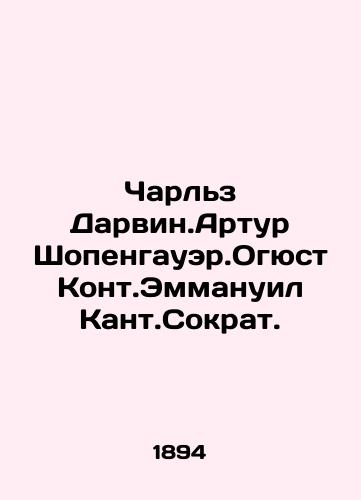 Чарльз Дарвин.Артур Шопенгауэр.Огюст Конт.Эммануил Кант.Сократ.

1894